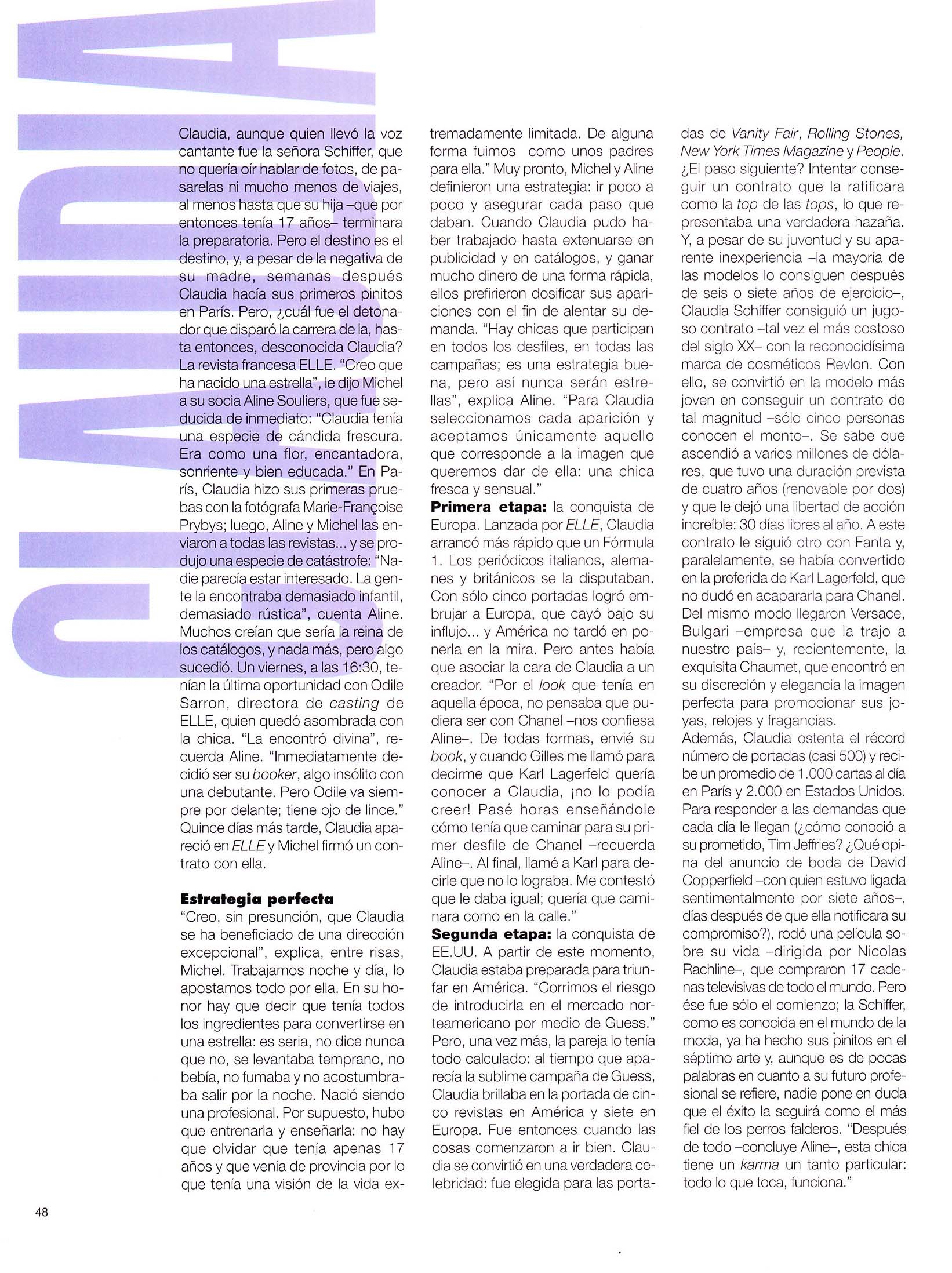 CLAUDIA

Claudia, aunque quien llevó la voz cantante fue la señora Schiffer, que no quería oír hablar de fotos, de pasarelas ni mucho menos de viajes, al menos hasta que su hija –que por entonces tenía 17 años– terminara la preparatoria. Pero el destino es el destino, y, a pesar de la negativa de su madre, semanas después Claudia hacía sus primeros pinitos en París. Pero, ¿cuál fue el detonador que disparó la carrera de la, hasta entonces, desconocida Claudia? La revista francesa ELLE. "Creo que ha nacido una estrella", le dijo Michel a su socia Aline Souliers, que fue seducida de inmediato: "Claudia tenía una especie de cándida frescura. Era como una flor, encantadora, sonriente y bien educada." En París, Claudia hizo sus primeras pruebas con la fotógrafa Marie-Françoise Prybys; luego, Aline y Michel las enviaron a todas las revistas... y se produjo una especie de catástrofe: "Nadie parecía estar interesado. La gente la encontraba demasiado infantil, demasiado rústica", cuenta Aline. Muchos creían que sería la reina de los catálogos, y nada más, pero algo sucedió. Un viernes, a las 16:30, tenían la última oportunidad con Odile Sarron, directora de casting de ELLE, quien quedó asombrada con la chica. "La encontró divina", recuerda Aline. "Inmediatamente decidió ser su booker, algo insólito con una debutante. Pero Odile va siempre por delante; tiene ojo de lince." Quince días más tarde, Claudia apareció en ELLE y Michel firmó un contrato con ella.

Estrategia perfecta
"Creo, sin presunción, que Claudia se ha beneficiado de una dirección excepcional", explica, entre risas, Michel. Trabajamos noche y día, lo apostamos todo por ella. En su honor hay que decir que tenía todos los ingredientes para convertirse en una estrella: es seria, no dice nunca que no, se levantaba temprano, no bebía, no fumaba y no acostumbraba salir por la noche. Nació siendo una profesional. Por supuesto, hubo que entrenarla y enseñarla: no hay que olvidar que tenía apenas 17 años y que venía de provincia por lo que tenía una visión de la vida extremadamente limitada. De alguna forma fuimos como unos padres para ella." Muy pronto, Michel y Aline definieron una estrategia: ir poco a poco y asegurar cada paso que daban. Cuando Claudia pudo haber trabajado hasta extenuarse en publicidad y en catálogos, y ganar mucho dinero de una forma rápida, ellos prefirieron dosificar sus apariciones con el fin de alentar su demanda. "Hay chicas que participan en todos los desfiles, en todas las campañas; es una estrategia buena, pero así nunca serán estrellas", explica Aline. "Para Claudia seleccionamos cada aparición y aceptamos únicamente aquello que corresponde a la imagen que queremos dar de ella: una chica fresca y sensual."
Primera etapa: la conquista de Europa. Lanzada por ELLE, Claudia arrancó más rápido que un Fórmula 1. Los periódicos italianos, alemanes y británicos se la disputaban. Con sólo cinco portadas logró embrujar a Europa, que cayó bajo su influjo... y América no tardó en ponerla en la mira. Pero antes había que asociar la cara de Claudia a un creador. "Por el look que tenía en aquella época, no pensaba que pudiera ser con Chanel –nos confiesa Aline–. De todas formas, envié su book, y cuando Gilles me llamó para decirme que Karl Lagerfeld quería conocer a Claudia, ¡no lo podía creer! Pasé horas enseñándole cómo tenía que caminar para su primer desfile de Chanel –recuerda Aline–. Al final, llamé a Karl para decirle que no lo lograba. Me contestó que le daba igual; quería que caminara como en la calle."
Segunda etapa: la conquista de EE.UU. A partir de este momento, Claudia estaba preparada para triunfar en América. "Corrimos el riesgo de introducirla en el mercado norteamericano por medio de Guess." Pero, una vez más, la pareja lo tenía todo calculado: al tiempo que aparecía la sublime campaña de Guess, Claudia brillaba en la portada de cinco revistas en América y siete en Europa. Fue entonces cuando las cosas comenzaron a ir bien. Claudia se convirtió en una verdadera celebridad: fue elegida para las portadas de Vanity Fair, Rolling Stones, New York Times Magazine y People. ¿El paso siguiente? Intentar conseguir un contrato que la ratificara como la top de las tops, lo que representaba una verdadera hazaña. Y, a pesar de su juventud y su aparente inexperiencia –la mayoría de las modelos lo consiguen después de seis o siete años de ejercicio–, Claudia Schiffer consiguió un jugoso contrato –tal vez el más costoso del siglo XX– con la reconocidísima marca de cosméticos Revlon. Con ello, se convirtió en la modelo más joven en conseguir un contrato de tal magnitud –sólo cinco personas conocen el monto–. Se sabe que ascendió a varios millones de dólares, que tuvo una duración prevista de cuatro años (renovable por dos) y que le dejó una libertad de acción increíble: 30 días libres al año. A este contrato le siguió otro con Fanta y, paralelamente, se había convertido en la preferida de Karl Lagerfeld, que no dudó en acapararla para Chanel. Del mismo modo llegaron Versace, Bulgari –empresa que la trajo a nuestro país– y, recientemente, la exquisita Chaumet, que encontró en su discreción y elegancia la imagen perfecta para promocionar sus joyas, relojes y fragancias.
Además, Claudia ostenta el récord número de portadas (casi 500) y recibe un promedio de 1.000 cartas al día en París y 2.000 en Estados Unidos. Para responder a las demandas que cada día le llegan (¿cómo conoció a su prometido, Tim Jeffries? ¿Qué opina del anuncio de boda de David Copperfield –con quien estuvo ligada sentimentalmente por siete años–, días después de que ella notificara su compromiso?), rodó una película sobre su vida –dirigida por Nicolas Rachline–, que compraron 17 cadenas televisivas de todo el mundo. Pero ése fue sólo el comienzo; la Schiffer, como es conocida en el mundo de la moda, ya ha hecho sus pinitos en el séptimo arte y, aunque es de pocas palabras en cuanto a su futuro profesional se refiere, nadie pone en duda que el éxito la seguirá como el más fiel de los perros falderos. "Después de todo –concluye Aline–, esta chica tiene un karma un tanto particular: todo lo que toca, funciona."

48